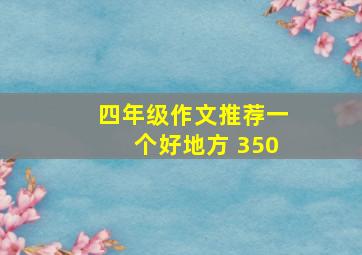 四年级作文推荐一个好地方 350